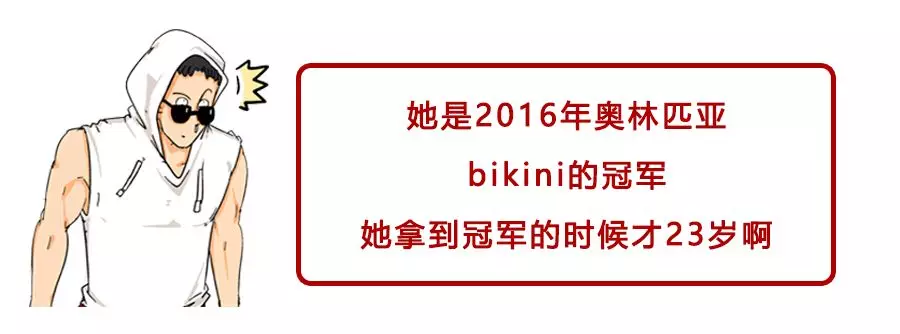 她是2016年奥林匹亚
bikini的冠军
她拿到冠军的时候才23岁啊